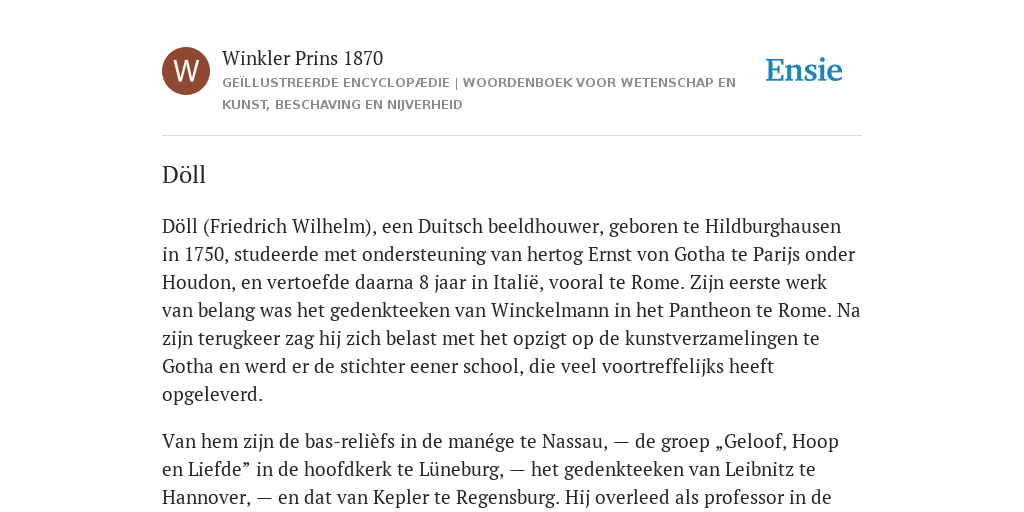 W

Winkler Prins 1870

GEÏLLUSTREERDE ENCYCLOPÆDIE | WOORDENBOEK VOOR WETENSCHAP EN KUNST, BESCHAVING EN NIJVERHEID

Ensie

Döll

Döll (Friedrich Wilhelm), een Duitsch beeldhouwer, geboren te Hildburghausen in 1750, studeerde met ondersteuning van hertog Ernst von Gotha te Parijs onder Houdon, en vertoefde daarna 8 jaar in Italië, vooral te Rome. Zijn eerste werk van belang was het gedenkteeken van Winckelmann in het Pantheon te Rome. Na zijn terugkeer zag hij zich belast met het opzigt op de kunstverzamelingen te Gotha en werd er de stichter eener school, die veel voortreffelijks heeft opgeleverd.

Van hem zijn de bas-reliëfs in de manége te Nassau, — de groep „Geloof, Hoop en Liefde” in de hoofdkerk te Lüneburg, — het gedenkteeken van Leibnitz te Hannover, — en dat van Kepler te Regensburg. Hij overleed als professor in de